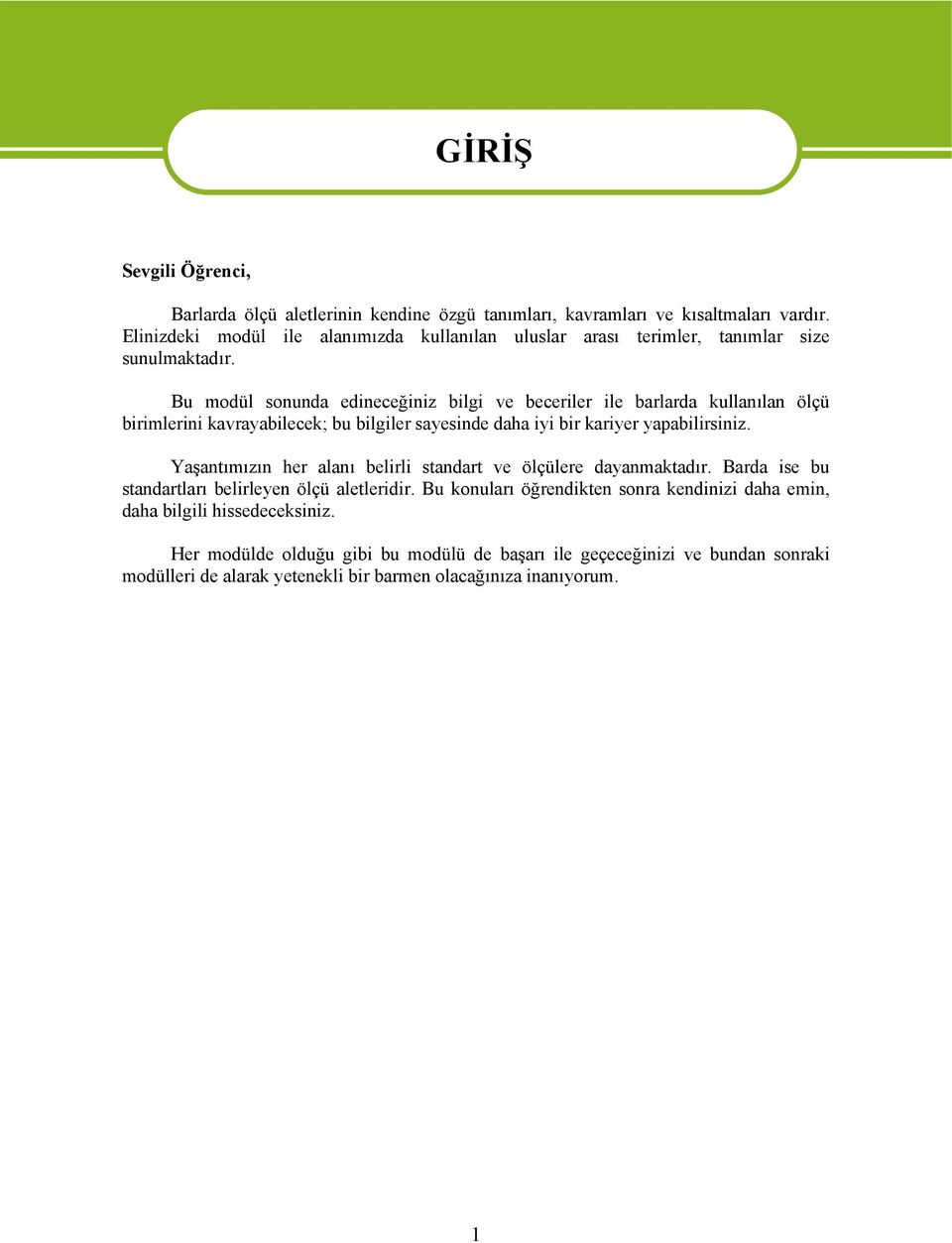 GİRİŞ

Sevgili Öğrenci,

Barlarda ölçü aletlerinin kendine özgü tanımları, kavramları ve kısaltmaları vardır. Elinizdeki modül ile alanımızda kullanılan uluslar arası terimler, tanımlar size sunulmaktadır.

Bu modül sonunda edineceğiniz bilgi ve beceriler ile barlarda kullanılan ölçü birimlerini kavrayabilecek; bu bilgiler sayesinde daha iyi bir kariyer yapabilirsiniz.

Yaşantımızın her alanı belirli standart ve ölçülere dayanmaktadır. Barda ise bu standartları belirleyen ölçü aletleridir. Bu konuları öğrendikten sonra kendinizi daha emin, daha bilgili hissedeceksiniz.

Her modülde olduğu gibi bu modülü de başarı ile geçeceğinizi ve bundan sonraki modülleri de alarak yetenekli bir barmen olacağınıza inanıyorum.

1